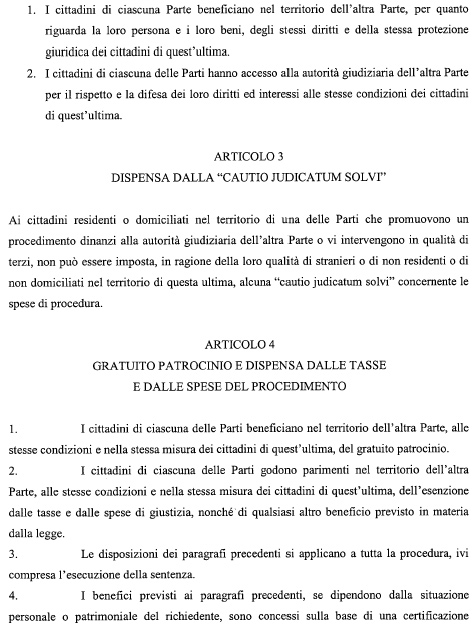 1. I cittadini di ciascuna Parte beneficiano nel territorio dell'altra Parte, per quanto riguarda la loro persona e i loro beni, degli stessi diritti e della stessa protezione giuridica dei cittadini di quest'ultima.

2. I cittadini di ciascuna delle Parti hanno accesso alla autorità giudiziaria dell'altra Parte per il rispetto e la difesa dei loro diritti ed interessi alle stesse condizioni dei cittadini di quest'ultima.

ARTICOLO 3
DISPENSA DALLA "CAUTIO JUDICATUM SOLVI"

Ai cittadini residenti o domiciliati nel territorio di una delle Parti che promuovono un procedimento dinanzi alla autorità giudiziaria dell'altra Parte o vi intervengono in qualità di terzi, non può essere imposta, in ragione della loro qualità di stranieri o di non residenti o di non domiciliati nel territorio di questa ultima, alcuna "cautio judicatum solvi" concernente le spese di procedura.

ARTICOLO 4
GRATUITO PATROCINIO E DISPENSA DALLE TASSE
E DALLE SPESE DEL PROCEDIMENTO

1. I cittadini di ciascuna delle Parti beneficiano nel territorio dell'altra Parte, alle stesse condizioni e nella stessa misura dei cittadini di quest'ultima, del gratuito patrocinio.

2. I cittadini di ciascuna delle Parti godono parimenti nel territorio dell'altra Parte, alle stesse condizioni e nella stessa misura dei cittadini di quest'ultima, dell'esenzione dalle tasse e dalle spese di giustizia, nonché di qualsiasi altro beneficio previsto in materia dalla legge.

3. Le disposizioni dei paragrafi precedenti si applicano a tutta la procedura, ivi compresa l'esecuzione della sentenza.

4. I benefici previsti ai paragrafi precedenti, se dipendono dalla situazione personale o patrimoniale del richiedente, sono concessi sulla base di una certificazione